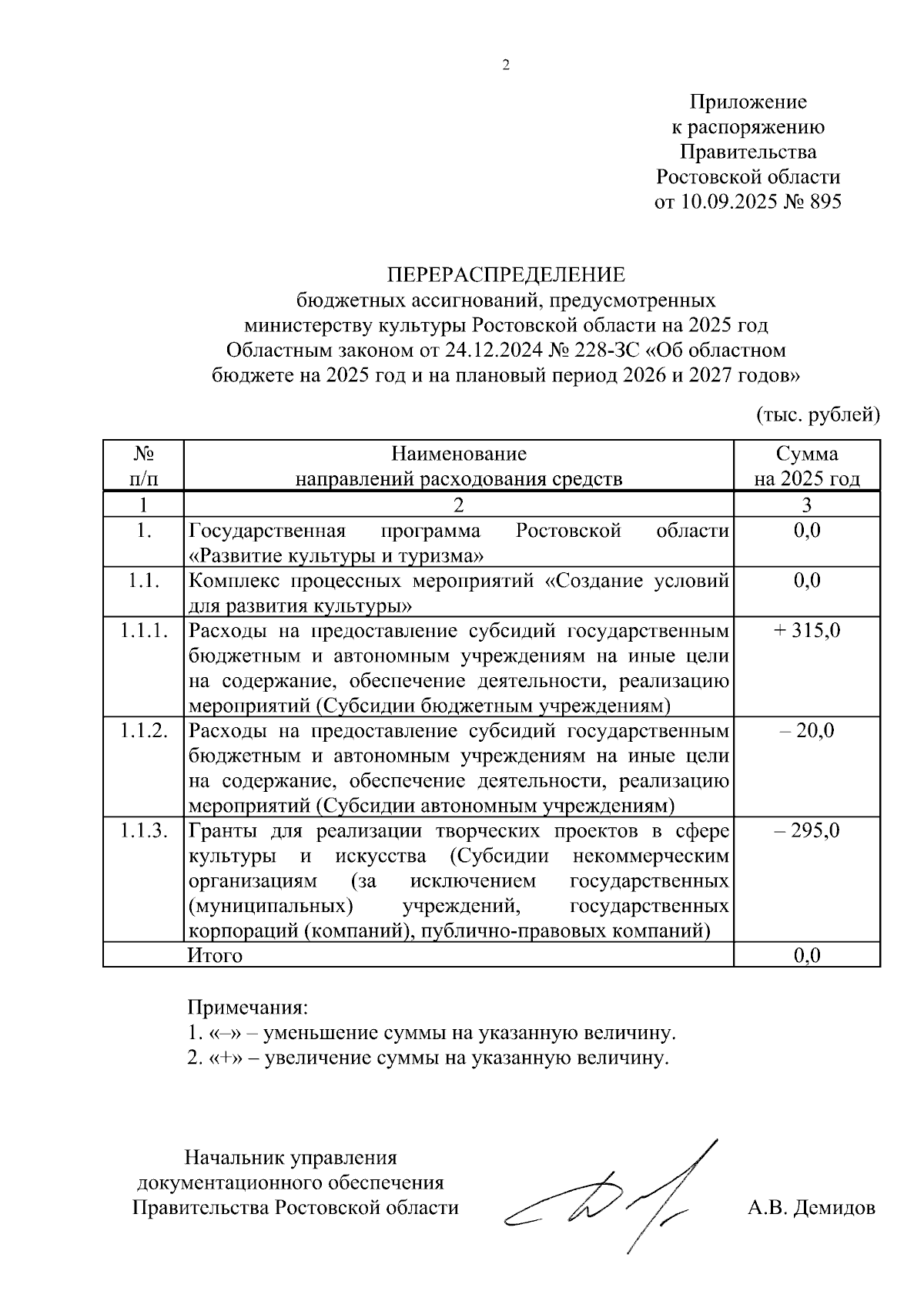 2

Приложение
к распоряжению
Правительства
Ростовской области
от 10.09.2025 № 895

ПЕРЕРАСПРЕДЕЛЕНИЕ
бюджетных ассигнований, предусмотренных
министерству культуры Ростовской области на 2025 год
Областным законом от 24.12.2024 № 228-ЗС «Об областном
бюджете на 2025 год и на плановый период 2026 и 2027 годов»

(тыс. рублей)

| № п/п | Наименование направлений расходования средств | Сумма на 2025 год |
|---|---|---|
| 1 | 2 | 3 |
| 1. | Государственная программа Ростовской области «Развитие культуры и туризма» | 0,0 |
| 1.1. | Комплекс процессных мероприятий «Создание условий для развития культуры» | 0,0 |
| 1.1.1. | Расходы на предоставление субсидий государственным бюджетным и автономным учреждениям на иные цели на содержание, обеспечение деятельности, реализацию мероприятий (Субсидии бюджетным учреждениям) | + 315,0 |
| 1.1.2. | Расходы на предоставление субсидий государственным бюджетным и автономным учреждениям на иные цели на содержание, обеспечение деятельности, реализацию мероприятий (Субсидии автономным учреждениям) | – 20,0 |
| 1.1.3. | Гранты для реализации творческих проектов в сфере культуры и искусства (Субсидии некоммерческим организациям (за исключением государственных (муниципальных) учреждений, государственных корпораций (компаний), публично-правовых компаний) | – 295,0 |
| | Итого | 0,0 |

Примечания:
1. «–» – уменьшение суммы на указанную величину.
2. «+» – увеличение суммы на указанную величину.

Начальник управления
документационного обеспечения
Правительства Ростовской области

А.В. Демидов